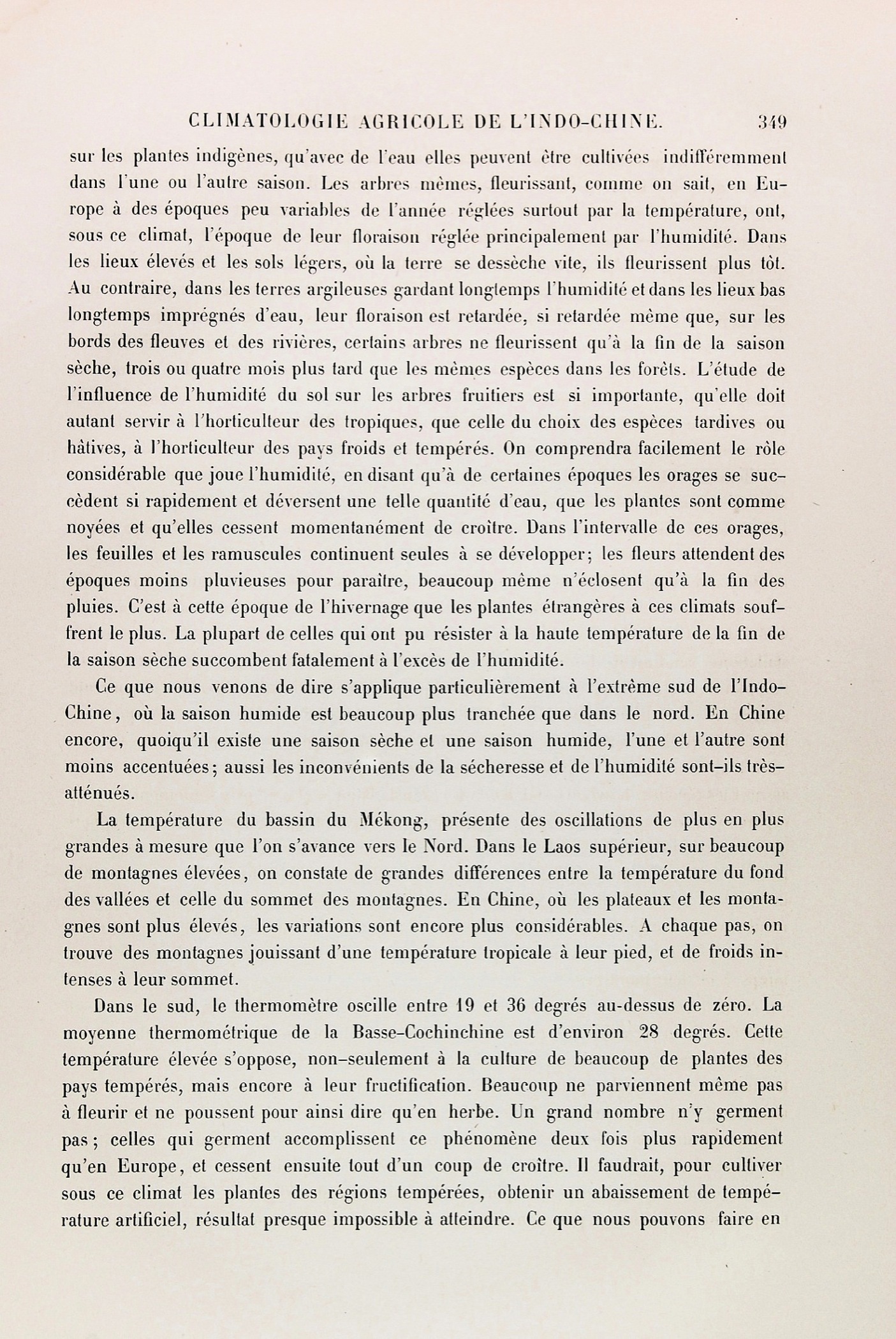 CLIMATOLOGIE AGRICOLE DE L'INDO-CHINE. 349

sur les plantes indigènes, qu'avec de l'eau elles peuvent être cultivées indifféremment dans l'une ou l'autre saison. Les arbres mêmes, fleurissant, comme on sait, en Europe à des époques peu variables de l'année réglées surtout par la température, ont, sous ce climat, l'époque de leur floraison réglée principalement par l'humidité. Dans les lieux élevés et les sols légers, où la terre se dessèche vite, ils fleurissent plus tôt. Au contraire, dans les terres argileuses gardant longtemps l'humidité et dans les lieux bas longtemps imprégnés d'eau, leur floraison est retardée, si retardée même que, sur les bords des fleuves et des rivières, certains arbres ne fleurissent qu'à la fin de la saison sèche, trois ou quatre mois plus tard que les mêmes espèces dans les forêts. L'étude de l'influence de l'humidité du sol sur les arbres fruitiers est si importante, qu'elle doit autant servir à l'horticulteur des tropiques, que celle du choix des espèces tardives ou hâtives, à l'horticulteur des pays froids et tempérés. On comprendra facilement le rôle considérable que joue l'humidité, en disant qu'à de certaines époques les orages se succèdent si rapidement et déversent une telle quantité d'eau, que les plantes sont comme noyées et qu'elles cessent momentanément de croître. Dans l'intervalle de ces orages, les feuilles et les ramuscules continuent seules à se développer; les fleurs attendent des époques moins pluvieuses pour paraître, beaucoup même n'éclosent qu'à la fin des pluies. C'est à cette époque de l'hivernage que les plantes étrangères à ces climats souffrent le plus. La plupart de celles qui ont pu résister à la haute température de la fin de la saison sèche succombent fatalement à l'excès de l'humidité.

Ce que nous venons de dire s'applique particulièrement à l'extrême sud de l'Indo-Chine, où la saison humide est beaucoup plus tranchée que dans le nord. En Chine encore, quoiqu'il existe une saison sèche et une saison humide, l'une et l'autre sont moins accentuées; aussi les inconvénients de la sécheresse et de l'humidité sont-ils très-atténués.

La température du bassin du Mékong, présente des oscillations de plus en plus grandes à mesure que l'on s'avance vers le Nord. Dans le Laos supérieur, sur beaucoup de montagnes élevées, on constate de grandes différences entre la température du fond des vallées et celle du sommet des montagnes. En Chine, où les plateaux et les montagnes sont plus élevés, les variations sont encore plus considérables. A chaque pas, on trouve des montagnes jouissant d'une température tropicale à leur pied, et de froids intenses à leur sommet.

Dans le sud, le thermomètre oscille entre 19 et 36 degrés au-dessus de zéro. La moyenne thermométrique de la Basse-Cochinchine est d'environ 28 degrés. Cette température élevée s'oppose, non-seulement à la culture de beaucoup de plantes des pays tempérés, mais encore à leur fructification. Beaucoup ne parviennent même pas à fleurir et ne poussent pour ainsi dire qu'en herbe. Un grand nombre n'y germent pas; celles qui germent accomplissent ce phénomène deux fois plus rapidement qu'en Europe, et cessent ensuite tout d'un coup de croître. Il faudrait, pour cultiver sous ce climat les plantes des régions tempérées, obtenir un abaissement de température artificiel, résultat presque impossible à atteindre. Ce que nous pouvons faire en